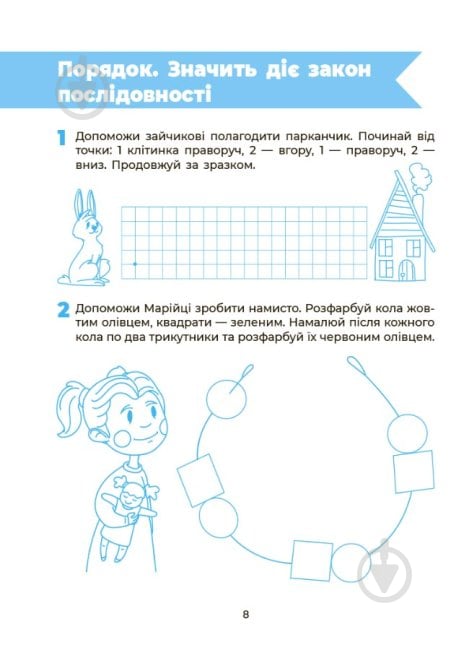 Порядок. Значить діє закон послідовності

1 Допоможи зайчикові полагодити парканчик. Починай від точки: 1 клітинка праворуч, 2 — вгору, 1 — праворуч, 2 — вниз. Продовжуй за зразком.

2 Допоможи Марійці зробити намисто. Розфарбуй кола жовтим олівцем, квадрати — зеленим. Намалюй після кожного кола по два трикутники та розфарбуй їх червоним олівцем.

8